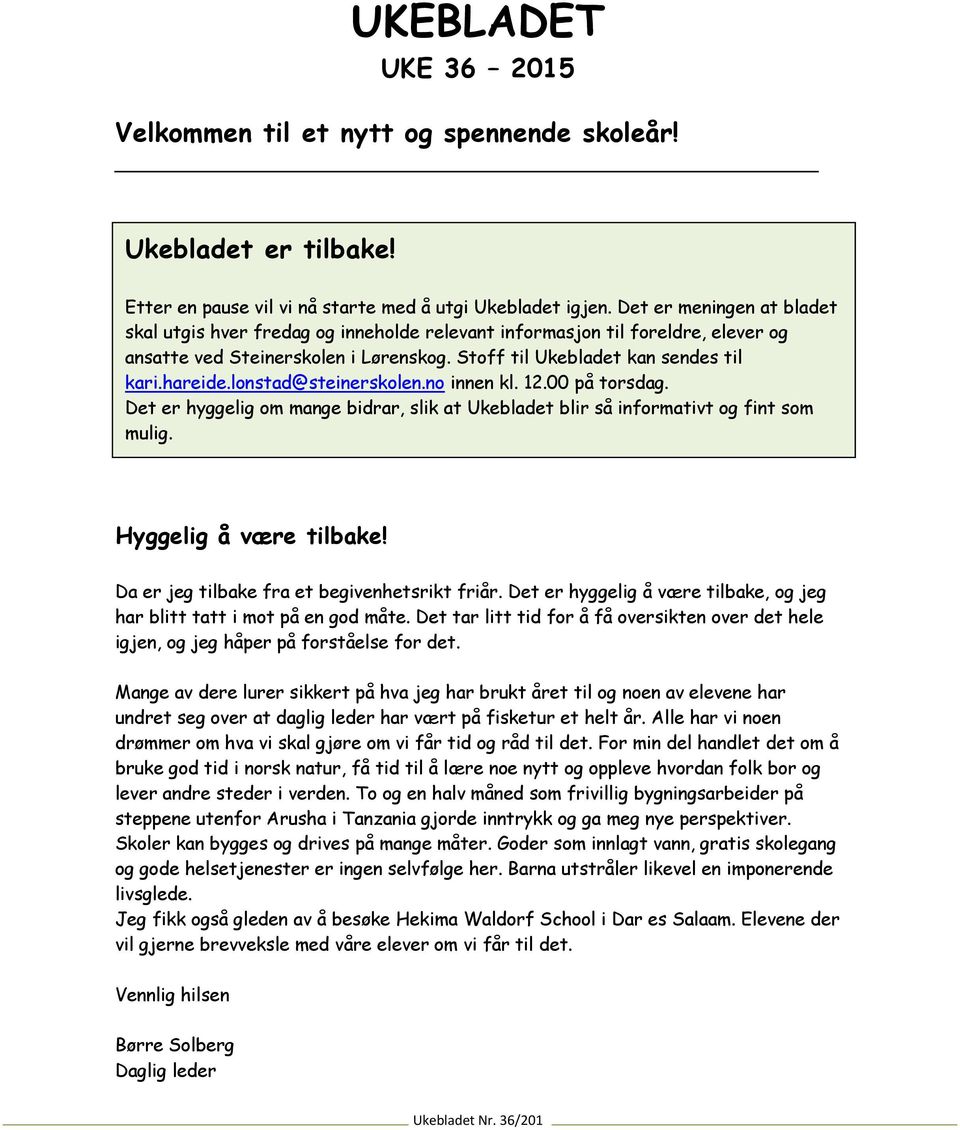 UKEBLADET
UKE 36 – 2015

Velkommen til et nytt og spennende skoleår!

Ukebladet er tilbake!

Etter en pause vil vi nå starte med å utgi Ukebladet igjen. Det er meningen at bladet skal utgis hver fredag og inneholde relevant informasjon til foreldre, elever og ansatte ved Steinerskolen i Lørenskog. Stoff til Ukebladet kan sendes til kari.hareide.lonstad@steinerskolen.no innen kl. 12.00 på torsdag.
Det er hyggelig om mange bidrar, slik at Ukebladet blir så informativt og fint som mulig.

Hyggelig å være tilbake!

Da er jeg tilbake fra et begivenhetsrikt friår. Det er hyggelig å være tilbake, og jeg har blitt tatt i mot på en god måte. Det tar litt tid for å få oversikten over det hele igjen, og jeg håper på forståelse for det.

Mange av dere lurer sikkert på hva jeg har brukt året til og noen av elevene har undret seg over at daglig leder har vært på fisketur et helt år. Alle har vi noen drømmer om hva vi skal gjøre om vi får tid og råd til det. For min del handlet det om å bruke god tid i norsk natur, få tid til å lære noe nytt og oppleve hvordan folk bor og lever andre steder i verden. To og en halv måned som frivillig bygningsarbeider på steppene utenfor Arusha i Tanzania gjorde inntrykk og ga meg nye perspektiver. Skoler kan bygges og drives på mange måter. Goder som innlagt vann, gratis skolegang og gode helsetjenester er ingen selvfølge her. Barna utstråler likevel en imponerende livsglede.
Jeg fikk også gleden av å besøke Hekima Waldorf School i Dar es Salaam. Elevene der vil gjerne brevveksle med våre elever om vi får til det.

Vennlig hilsen

Børre Solberg
Daglig leder

Ukebladet Nr. 36/201